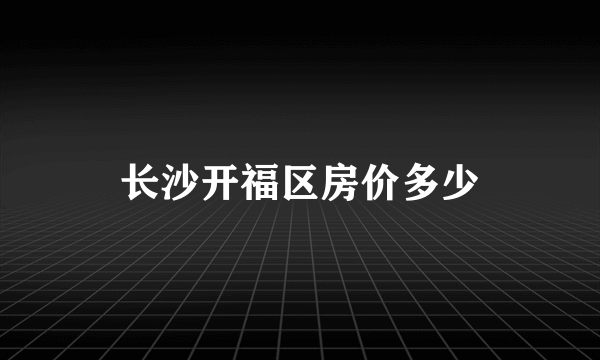 长沙开福区房价多少